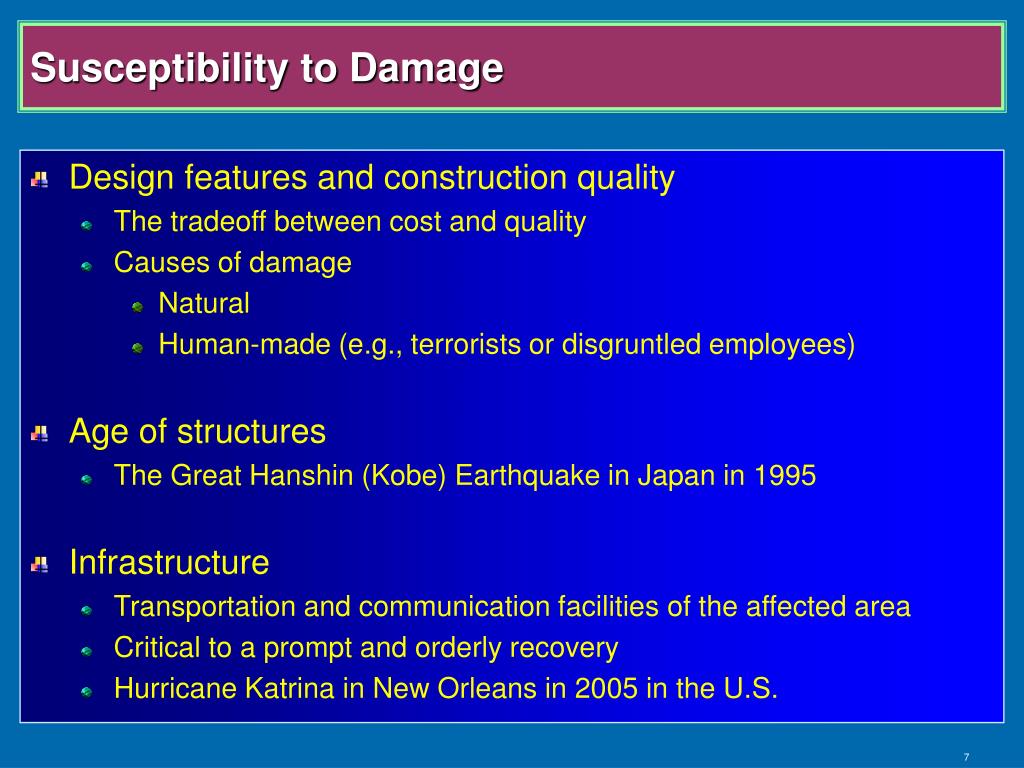 Susceptibility to Damage

Design features and construction quality
The tradeoff between cost and quality
Causes of damage
Natural
Human-made (e.g., terrorists or disgruntled employees)

Age of structures
The Great Hanshin (Kobe) Earthquake in Japan in 1995

Infrastructure
Transportation and communication facilities of the affected area
Critical to a prompt and orderly recovery
Hurricane Katrina in New Orleans in 2005 in the U.S.

7